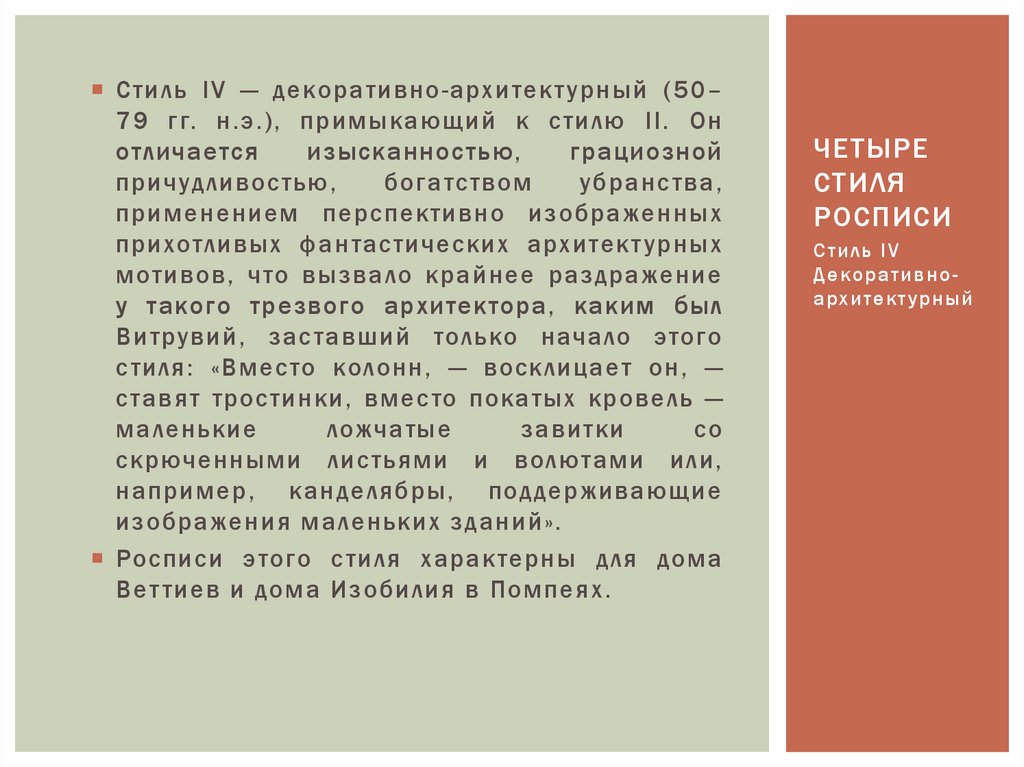 Стиль IV — декоративно-архитектурный (50–79 гг. н.э.), примыкающий к стилю II. Он отличается изысканностью, грациозной причудливостью, богатством убранства, применением перспективно изображенных прихотливых фантастических архитектурных мотивов, что вызвало крайнее раздражение у такого трезвого архитектора, каким был Витрувий, заставший только начало этого стиля: «Вместо колонн, — восклицает он, — ставят тростинки, вместо покатых кровель — маленькие ложчатые завитки со скрюченными листьями и волютами или, например, канделябры, поддерживающие изображения маленьких зданий».

Росписи этого стиля характерны для дома Веттиев и дома Изобилия в Помпеях.

ЧЕТЫРЕ СТИЛЯ РОСПИСИ

Стиль IV Декоративно-архитектурный